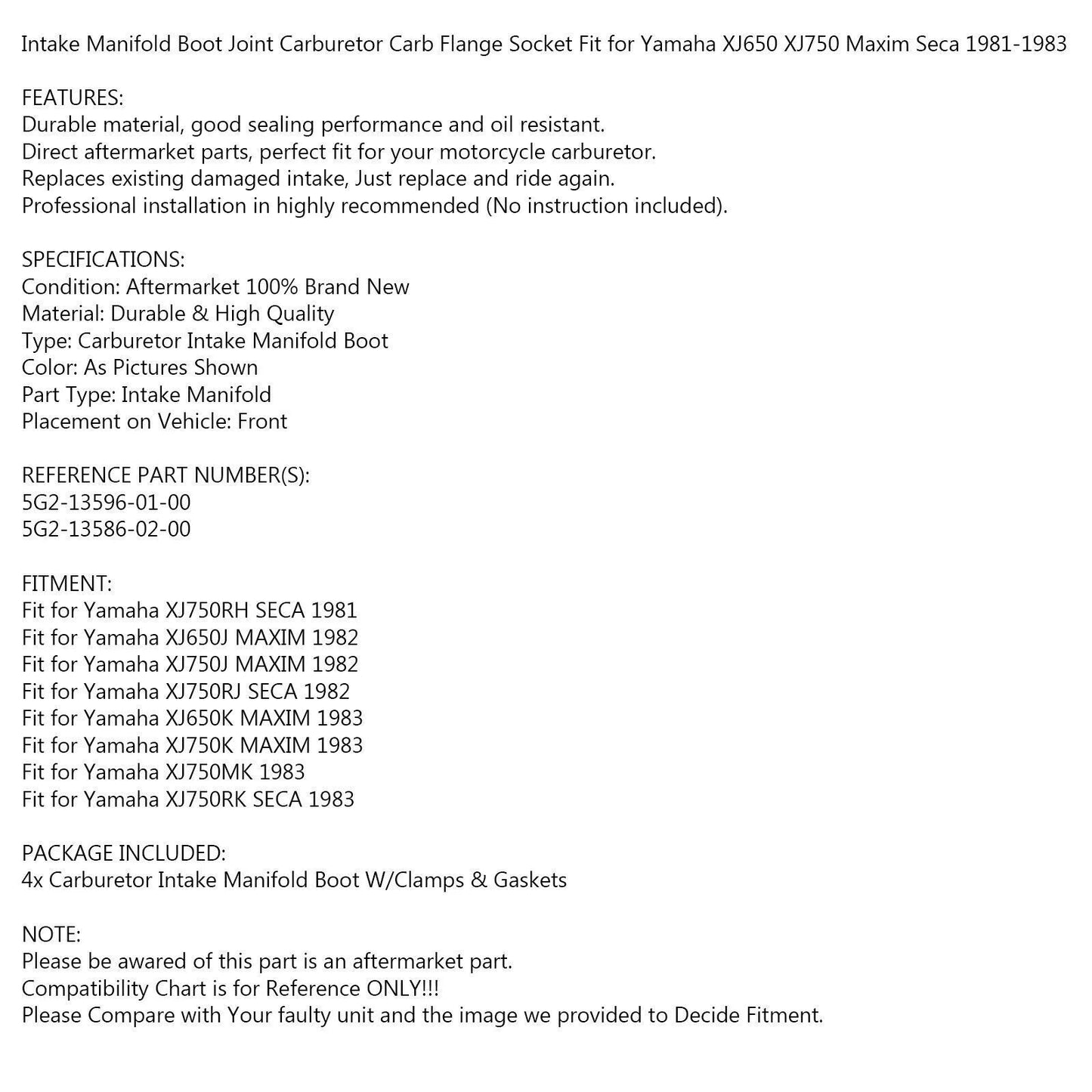 Intake Manifold Boot Joint Carburetor Carb Flange Socket Fit for Yamaha XJ650 XJ750 Maxim Seca 1981-1983

FEATURES:
Durable material, good sealing performance and oil resistant.
Direct aftermarket parts, perfect fit for your motorcycle carburetor.
Replaces existing damaged intake, Just replace and ride again.
Professional installation in highly recommended (No instruction included).

SPECIFICATIONS:
Condition: Aftermarket 100% Brand New
Material: Durable & High Quality
Type: Carburetor Intake Manifold Boot
Color: As Pictures Shown
Part Type: Intake Manifold
Placement on Vehicle: Front

REFERENCE PART NUMBER(S):
5G2-13596-01-00
5G2-13586-02-00

FITMENT:
Fit for Yamaha XJ750RH SECA 1981
Fit for Yamaha XJ650J MAXIM 1982
Fit for Yamaha XJ750J MAXIM 1982
Fit for Yamaha XJ750RJ SECA 1982
Fit for Yamaha XJ650K MAXIM 1983
Fit for Yamaha XJ750K MAXIM 1983
Fit for Yamaha XJ750MK 1983
Fit for Yamaha XJ750RK SECA 1983

PACKAGE INCLUDED:
4x Carburetor Intake Manifold Boot W/Clamps & Gaskets

NOTE:
Please be awared of this part is an aftermarket part.
Compatibility Chart is for Reference ONLY!!!
Please Compare with Your faulty unit and the image we provided to Decide Fitment.